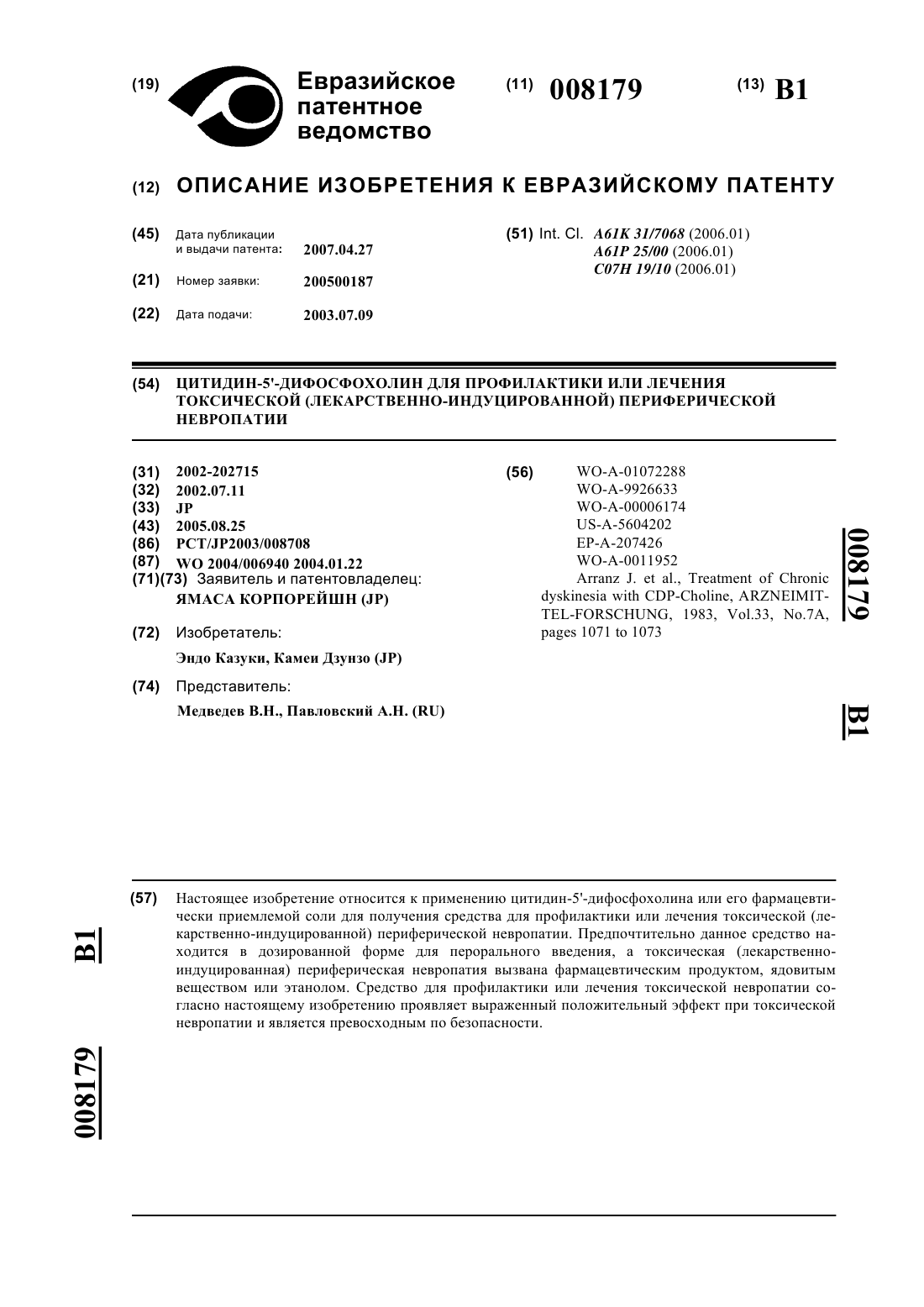 (19) Евразийское патентное ведомство

(11) 008179

(13) B1

(12) ОПИСАНИЕ ИЗОБРЕТЕНИЯ К ЕВРАЗИЙСКОМУ ПАТЕНТУ

(45) Дата публикации и выдачи патента: 2007.04.27

(21) Номер заявки: 200500187

(22) Дата подачи: 2003.07.09

(51) Int. Cl. A61K 31/7068 (2006.01) A61P 25/00 (2006.01) C07H 19/10 (2006.01)

(54) ЦИТИДИН-5'-ДИФОСФОХОЛИН ДЛЯ ПРОФИЛАКТИКИ ИЛИ ЛЕЧЕНИЯ ТОКСИЧЕСКОЙ (ЛЕКАРСТВЕННО-ИНДУЦИРОВАННОЙ) ПЕРИФЕРИЧЕСКОЙ НЕВРОПАТИИ

(31) 2002-202715
(32) 2002.07.11
(33) JP
(43) 2005.08.25
(86) PCT/JP2003/008708
(87) WO 2004/006940 2004.01.22
(71)(73) Заявитель и патентовладелец:
ЯМАСА КОРПОРЕЙШН (JP)

(72) Изобретатель:
Эндо Казуки, Камеи Дзунзо (JP)

(74) Представитель:
Медведев В.Н., Павловский А.Н. (RU)

(56) WO-A-01072288
WO-A-9926633
WO-A-00006174
US-A-5604202
EP-A-207426
WO-A-0011952
Arranz J. et al., Treatment of Chronic dyskinesia with CDP-Choline, ARZNEIMITTEL-FORSCHUNG, 1983, Vol.33, No.7A, pages 1071 to 1073

008179 B1

(57) Настоящее изобретение относится к применению цитидин-5'-дифосфохолина или его фармацевтически приемлемой соли для получения средства для профилактики или лечения токсической (лекарственно-индуцированной) периферической невропатии. Предпочтительно данное средство находится в дозированной форме для перорального введения, а токсическая (лекарственно-индуцированная) периферическая невропатия вызвана фармацевтическим продуктом, ядовитым веществом или этанолом. Средство для профилактики или лечения токсической невропатии согласно настоящему изобретению проявляет выраженный положительный эффект при токсической невропатии и является превосходным по безопасности.

B1 008179